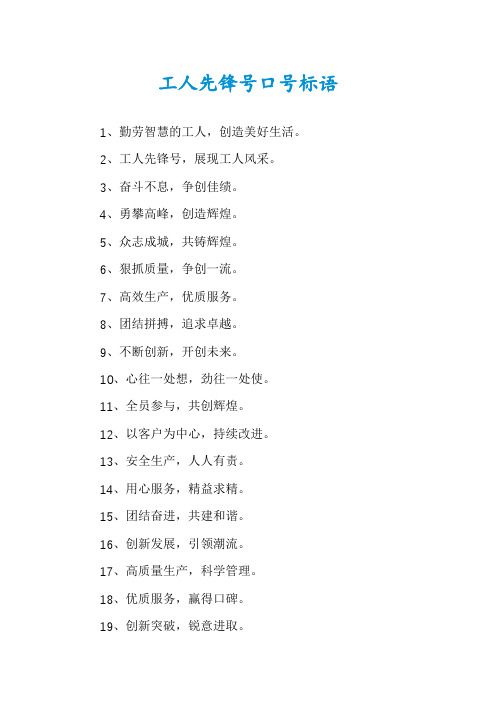 工人先锋号口号标语

1、勤劳智慧的工人，创造美好生活。

2、工人先锋号，展现工人风采。

3、奋斗不息，争创佳绩。

4、勇攀高峰，创造辉煌。

5、众志成城，共铸辉煌。

6、狠抓质量，争创一流。

7、高效生产，优质服务。

8、团结拼搏，追求卓越。

9、不断创新，开创未来。

10、心往一处想，劲往一处使。

11、全员参与，共创辉煌。

12、以客户为中心，持续改进。

13、安全生产，人人有责。

14、用心服务，精益求精。

15、团结奋进，共建和谐。

16、创新发展，引领潮流。

17、高质量生产，科学管理。

18、优质服务，赢得口碑。

19、创新突破，锐意进取。